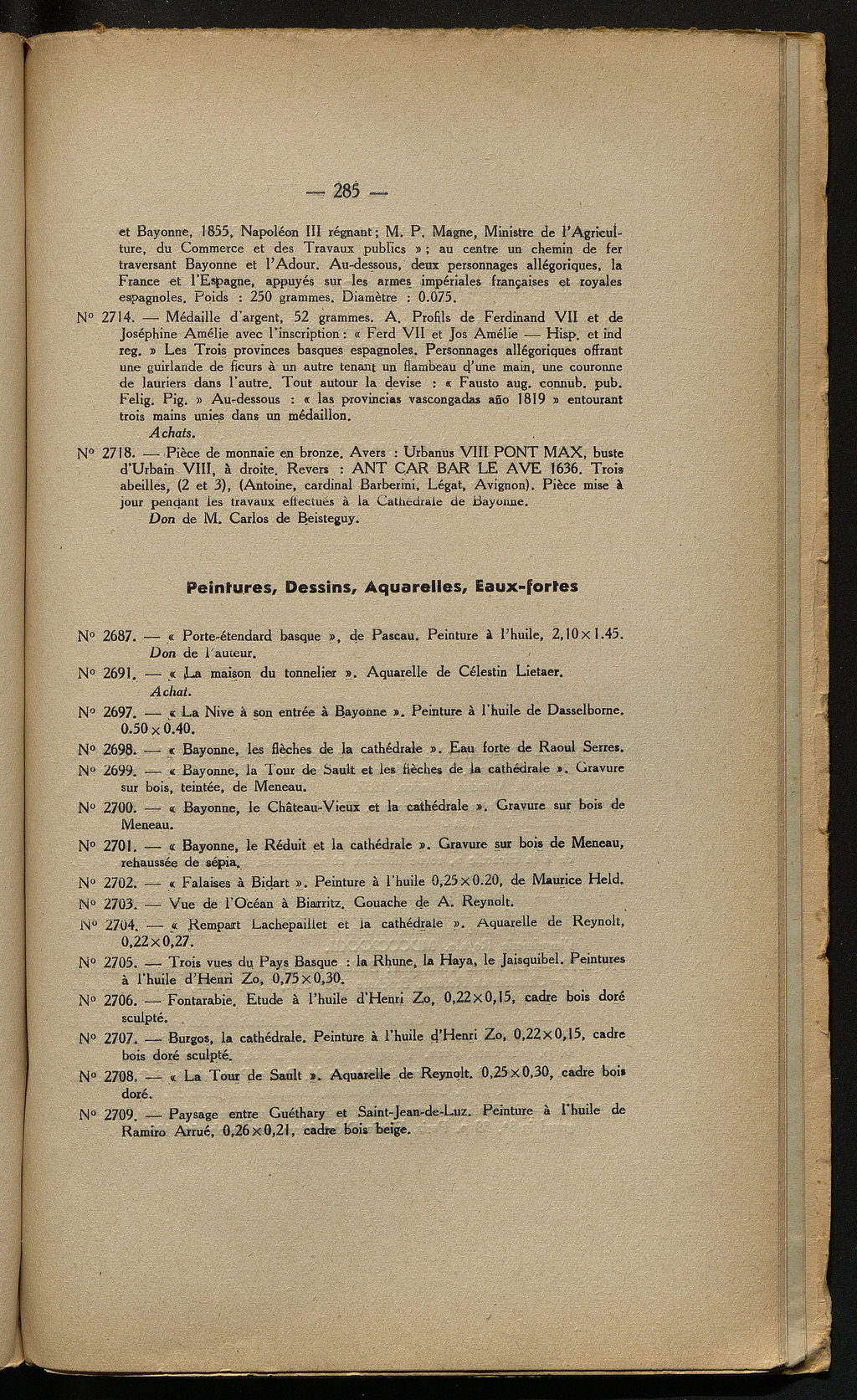 — 285 —

et Bayonne, 1855, Napoléon III régnant ; M. P. Magne, Ministre de l'Agriculture, du Commerce et des Travaux publics » ; au centre un chemin de fer traversant Bayonne et l'Adour. Au-dessous, deux personnages allégoriques, la France et l'Espagne, appuyés sur les armes impériales françaises et royales espagnoles. Poids : 250 grammes. Diamètre : 0.075.

N° 2714. — Médaille d'argent, 52 grammes. A. Profils de Ferdinand VII et de Joséphine Amélie avec l'inscription : « Ferd VII et Jos Amélie — Hisp. et ind reg. » Les Trois provinces basques espagnoles. Personnages allégoriques offrant une guirlande de fleurs à un autre tenant un flambeau d'une main, une couronne de lauriers dans l'autre. Tout autour la devise : « Fausto aug. connub. pub. Felig. Pig. » Au-dessous : « las provincias vascongadas año 1819 » entourant trois mains unies dans un médaillon.
Achats.

N° 2718. — Pièce de monnaie en bronze. Avers : Urbanus VIII PONT MAX, buste d'Urbain VIII, à droite. Revers : ANT CAR BAR LE AVE 1636. Trois abeilles, (2 et 3), (Antoine, cardinal Barberini, Légat, Avignon). Pièce mise à jour pendant les travaux effectués à la Cathédrale de Bayonne.
Don de M. Carlos de Beisteguy.

Peintures, Dessins, Aquarelles, Eaux-fortes

N° 2687. — « Porte-étendard basque », de Pascau. Peinture à l'huile, 2,10×1.45.
Don de l'auteur.

N° 2691. — « La maison du tonnelier ». Aquarelle de Célestin Lietaer.
Achat.

N° 2697. — « La Nive à son entrée à Bayonne ». Peinture à l'huile de Dasselborne. 0.50×0.40.

N° 2698. — « Bayonne, les flèches de la cathédrale ». Eau forte de Raoul Serres.

N° 2699. — « Bayonne, la Tour de Sault et les flèches de la cathédrale ». Gravure sur bois, teintée, de Meneau.

N° 2700. — « Bayonne, le Château-Vieux et la cathédrale ». Gravure sur bois de Meneau.

N° 2701. — « Bayonne, le Réduit et la cathédrale ». Gravure sur bois de Meneau, rehaussée de sépia.

N° 2702. — « Falaises à Bidart ». Peinture à l'huile 0,25×0.20, de Maurice Held.

N° 2703. — Vue de l'Océan à Biarritz. Gouache de A. Reynolt.

N° 2704. — « Rempart Lachepaillet et la cathédrale ». Aquarelle de Reynolt, 0,22×0,27.

N° 2705. — Trois vues du Pays Basque : la Rhune, la Haya, le Jaisquibel. Peintures à l'huile d'Henri Zo, 0,75×0,30.

N° 2706. — Fontarabie. Etude à l'huile d'Henri Zo, 0,22×0,15, cadre bois doré sculpté.

N° 2707. — Burgos, la cathédrale. Peinture à l'huile d'Henri Zo, 0,22×0,15, cadre bois doré sculpté.

N° 2708. — « La Tour de Sault ». Aquarelle de Reynolt. 0,25×0,30, cadre bois doré.

N° 2709. — Paysage entre Guéthary et Saint-Jean-de-Luz. Peinture à l'huile de Ramiro Arrué, 0,26×0,21, cadre bois beige.